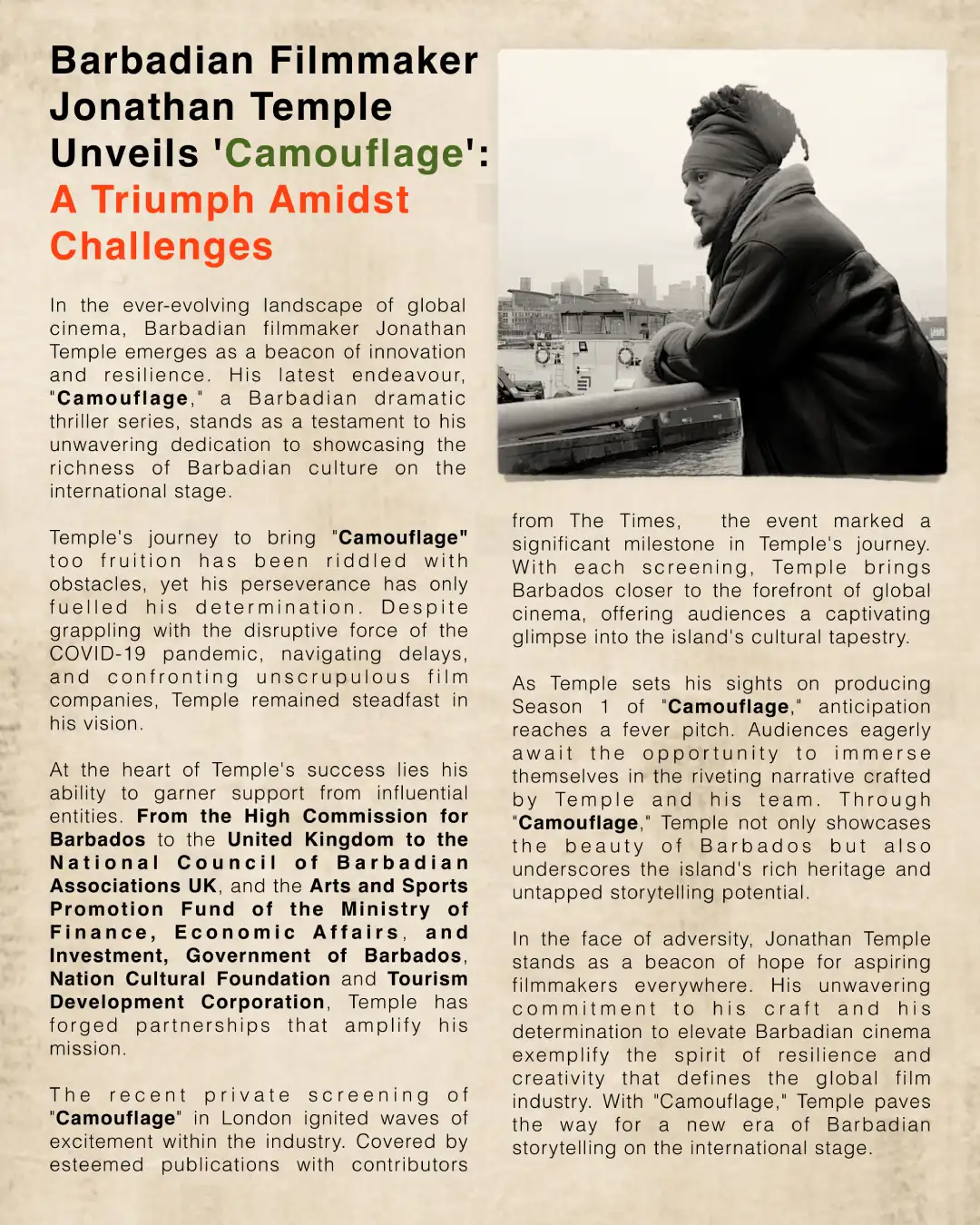 Barbadian Filmmaker Jonathan Temple Unveils 'Camouflage': A Triumph Amidst Challenges

In the ever-evolving landscape of global cinema, Barbadian filmmaker Jonathan Temple emerges as a beacon of innovation and resilience. His latest endeavour, "Camouflage," a Barbadian dramatic thriller series, stands as a testament to his unwavering dedication to showcasing the richness of Barbadian culture on the international stage.

Temple's journey to bring "Camouflage" too fruition has been riddled with obstacles, yet his perseverance has only fuelled his determination. Despite grappling with the disruptive force of the COVID-19 pandemic, navigating delays, and confronting unscrupulous film companies, Temple remained steadfast in his vision.

At the heart of Temple's success lies his ability to garner support from influential entities. From the High Commission for Barbados to the United Kingdom to the National Council of Barbadian Associations UK, and the Arts and Sports Promotion Fund of the Ministry of Finance, Economic Affairs, and Investment, Government of Barbados, Nation Cultural Foundation and Tourism Development Corporation, Temple has forged partnerships that amplify his mission.

The recent private screening of "Camouflage" in London ignited waves of excitement within the industry. Covered by esteemed publications with contributors from The Times, the event marked a significant milestone in Temple's journey. With each screening, Temple brings Barbados closer to the forefront of global cinema, offering audiences a captivating glimpse into the island's cultural tapestry.

As Temple sets his sights on producing Season 1 of "Camouflage," anticipation reaches a fever pitch. Audiences eagerly await the opportunity to immerse themselves in the riveting narrative crafted by Temple and his team. Through "Camouflage," Temple not only showcases the beauty of Barbados but also underscores the island's rich heritage and untapped storytelling potential.

In the face of adversity, Jonathan Temple stands as a beacon of hope for aspiring filmmakers everywhere. His unwavering commitment to his craft and his determination to elevate Barbadian cinema exemplify the spirit of resilience and creativity that defines the global film industry. With "Camouflage," Temple paves the way for a new era of Barbadian storytelling on the international stage.